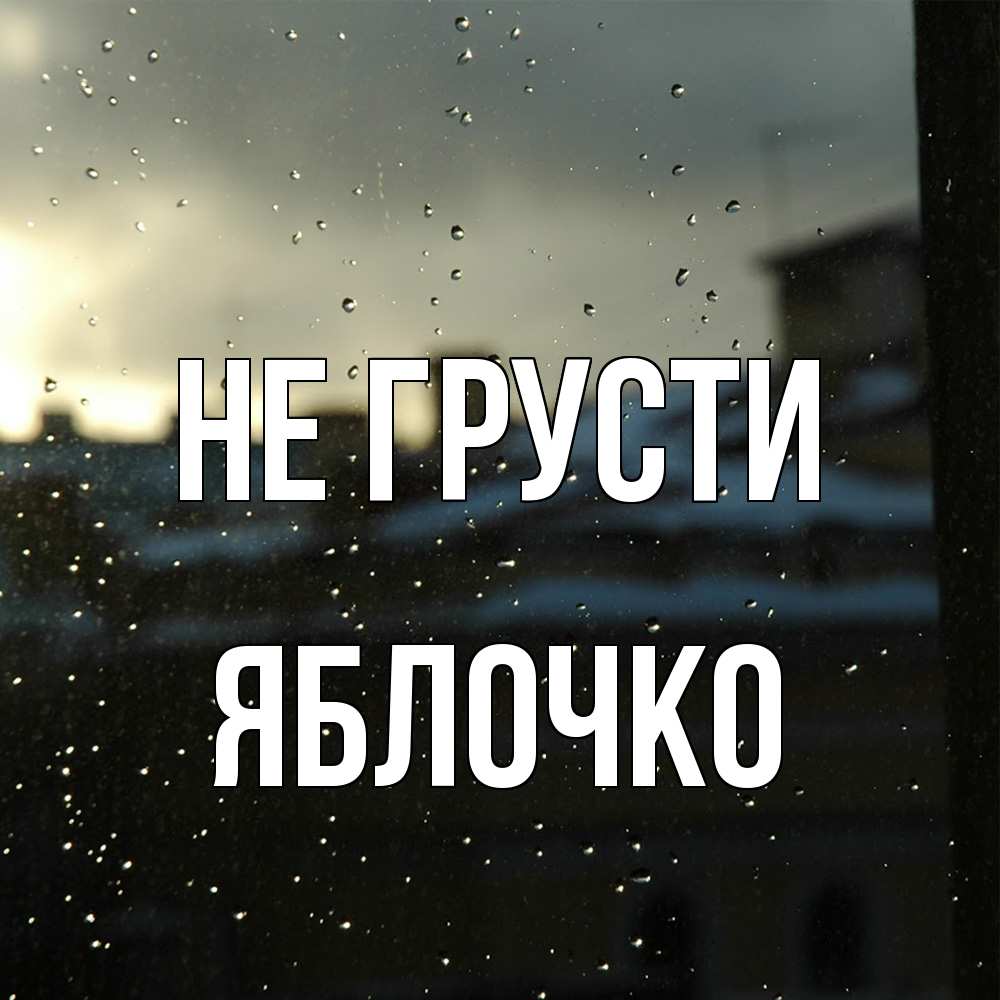 НЕ ГРУСТИ
ЯБЛОЧКО